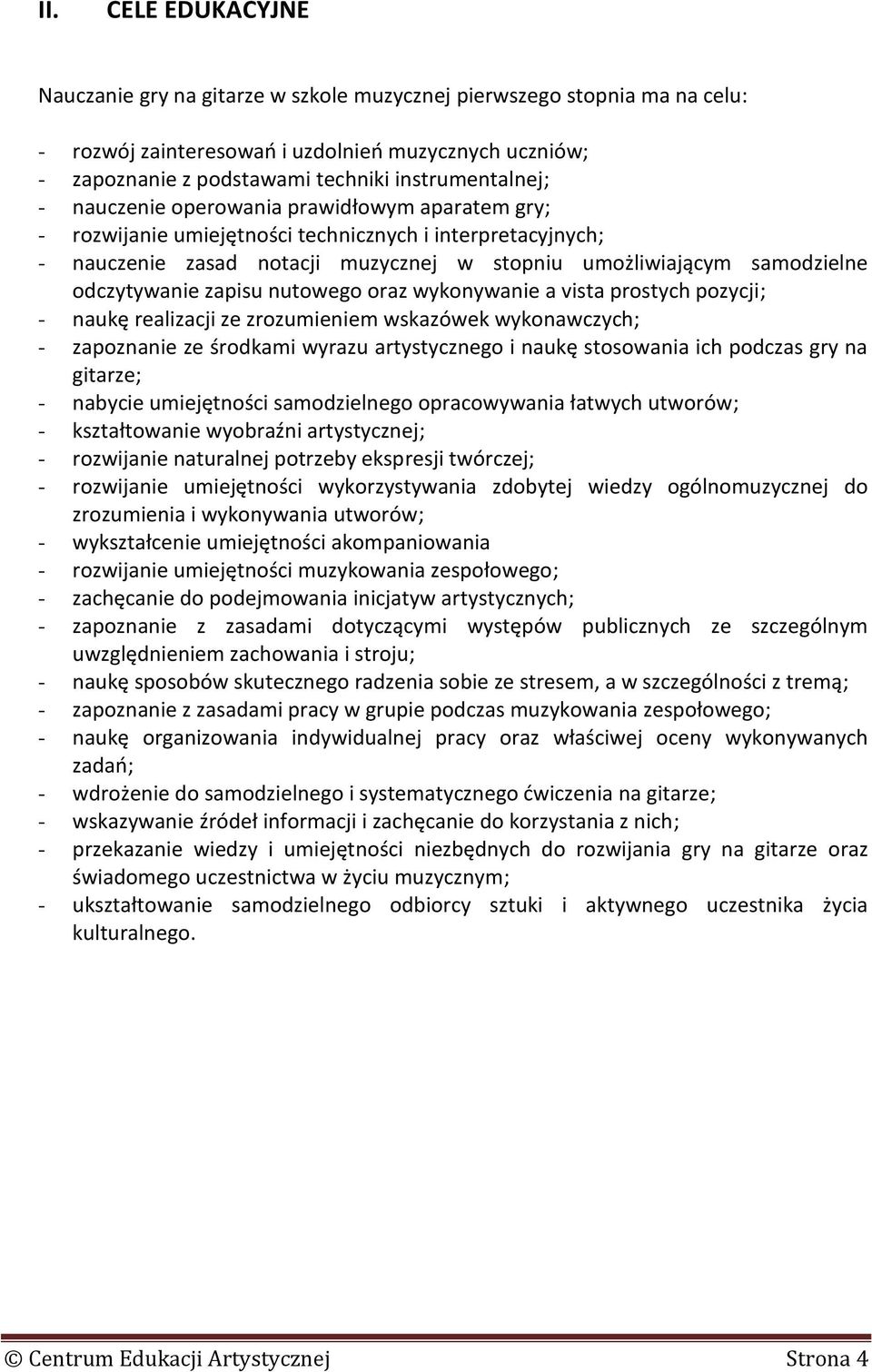 II. CELE EDUKACYJNE

Nauczanie gry na gitarze w szkole muzycznej pierwszego stopnia ma na celu:

- rozwój zainteresowań i uzdolnień muzycznych uczniów;
- zapoznanie z podstawami techniki instrumentalnej;
- nauczenie operowania prawidłowym aparatem gry;
- rozwijanie umiejętności technicznych i interpretacyjnych;
- nauczenie zasad notacji muzycznej w stopniu umożliwiającym samodzielne odczytywanie zapisu nutowego oraz wykonywanie a vista prostych pozycji;
- naukę realizacji ze zrozumieniem wskazówek wykonawczych;
- zapoznanie ze środkami wyrazu artystycznego i naukę stosowania ich podczas gry na gitarze;
- nabycie umiejętności samodzielnego opracowywania łatwych utworów;
- kształtowanie wyobraźni artystycznej;
- rozwijanie naturalnej potrzeby ekspresji twórczej;
- rozwijanie umiejętności wykorzystywania zdobytej wiedzy ogólnomuzycznej do zrozumienia i wykonywania utworów;
- wykształcenie umiejętności akompaniowania
- rozwijanie umiejętności muzykowania zespołowego;
- zachęcanie do podejmowania inicjatyw artystycznych;
- zapoznanie z zasadami dotyczącymi występów publicznych ze szczególnym uwzględnieniem zachowania i stroju;
- naukę sposobów skutecznego radzenia sobie ze stresem, a w szczególności z tremą;
- zapoznanie z zasadami pracy w grupie podczas muzykowania zespołowego;
- naukę organizowania indywidualnej pracy oraz właściwej oceny wykonywanych zadań;
- wdrożenie do samodzielnego i systematycznego ćwiczenia na gitarze;
- wskazywanie źródeł informacji i zachęcanie do korzystania z nich;
- przekazanie wiedzy i umiejętności niezbędnych do rozwijania gry na gitarze oraz świadomego uczestnictwa w życiu muzycznym;
- ukształtowanie samodzielnego odbiorcy sztuki i aktywnego uczestnika życia kulturalnego.

© Centrum Edukacji Artystycznej Strona 4